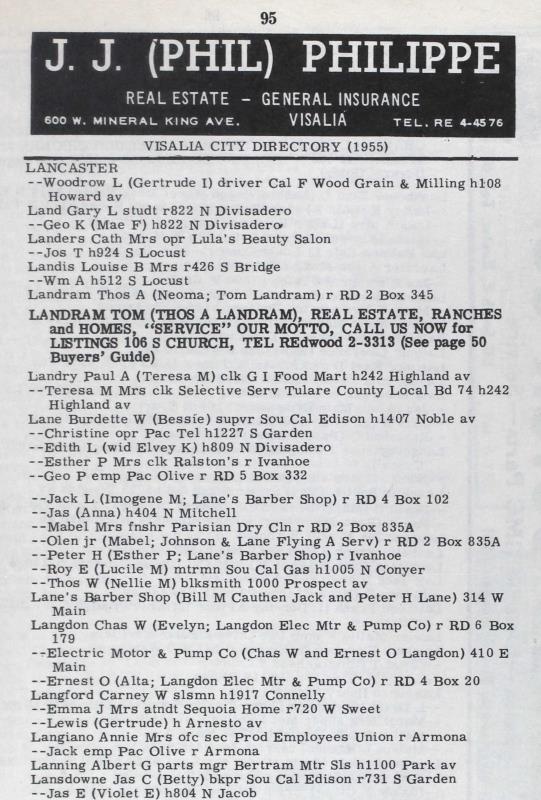 95

J. J. (PHIL) PHILIPPE

REAL ESTATE - GENERAL INSURANCE

600 W. MINERAL KING AVE. VISALIA TEL. RE 4-4576

VISALIA CITY DIRECTORY (1955)

LANCASTER
--Woodrow L (Gertrude I) driver Cal F Wood Grain & Milling h108 Howard av
Land Gary L studt r822 N Divisadero
--Geo K (Mae F) h822 N Divisadero
Landers Cath Mrs opr Lula's Beauty Salon
--Jos T h924 S Locust
Landis Louise B Mrs r426 S Bridge
--Wm A h512 S Locust
Landram Thos A (Neoma; Tom Landram) r RD 2 Box 345
LANDRAM TOM (THOS A LANDRAM), REAL ESTATE, RANCHES and HOMES, "SERVICE" OUR MOTTO, CALL US NOW for LISTINGS 106 S CHURCH, TEL REdwood 2-3313 (See page 50 Buyers' Guide)
Landry Paul A (Teresa M) clk G I Food Mart h242 Highland av
--Teresa M Mrs clk Selective Serv Tulare County Local Bd 74 h242 Highland av
Lane Burdette W (Bessie) supvr Sou Cal Edison h1407 Noble av
--Christine opr Pac Tel h1227 S Garden
--Edith L (wid Elvey K) h809 N Divisadero
--Esther P Mrs clk Ralston's r Ivanhoe
--Geo P emp Pac Olive r RD 5 Box 332
--Jack L (Imogene M; Lane's Barber Shop) r RD 4 Box 102
--Jas (Anna) h404 N Mitchell
--Mabel Mrs fnshr Parisian Dry Cln r RD 2 Box 835A
--Olen jr (Mabel; Johnson & Lane Flying A Serv) r RD 2 Box 835A
--Peter H (Esther P; Lane's Barber Shop) r Ivanhoe
--Roy E (Lucile M) mtrmn Sou Cal Gas h1005 N Conyer
--Thos W (Nellie M) blksmith 1000 Prospect av
Lane's Barber Shop (Bill M Cauthen Jack and Peter H Lane) 314 W Main
Langdon Chas W (Evelyn; Langdon Elec Mtr & Pump Co) r RD 6 Box 179
--Electric Motor & Pump Co (Chas W and Ernest O Langdon) 410 E Main
--Ernest O (Alta; Langdon Elec Mtr & Pump Co) r RD 4 Box 20
Langford Carney W slsmn h1917 Connelly
--Emma J Mrs atndt Sequoia Home r720 W Sweet
--Lewis (Gertrude) h Arnesto av
Langiano Annie Mrs ofc sec Prod Employees Union r Armona
--Jack emp Pac Olive r Armona
Lanning Albert G parts mgr Bertram Mtr Sls h1100 Park av
Lansdowne Jas C (Betty) bkpr Sou Cal Edison r731 S Garden
--Jas E (Violet E) h804 N Jacob